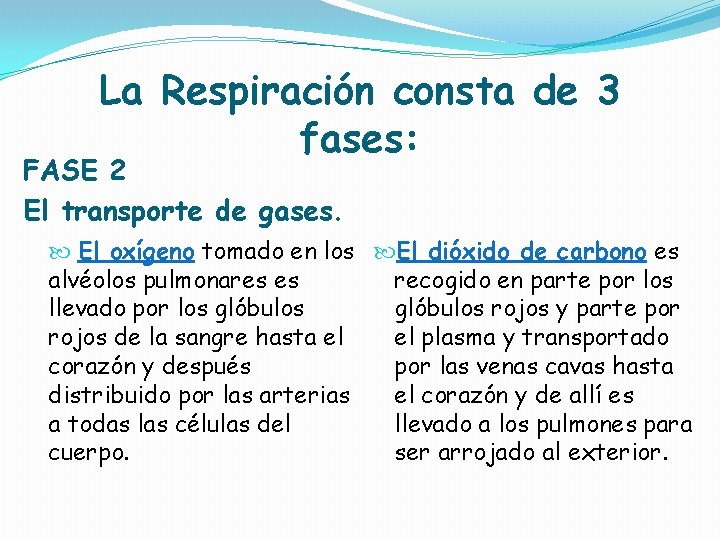 La Respiración consta de 3 fases:

FASE 2

El transporte de gases.

El oxígeno tomado en los alvéolos pulmonares es llevado por los glóbulos rojos de la sangre hasta el corazón y después distribuido por las arterias a todas las células del cuerpo.

El dióxido de carbono es recogido en parte por los glóbulos rojos y parte por el plasma y transportado por las venas cavas hasta el corazón y de allí es llevado a los pulmones para ser arrojado al exterior.